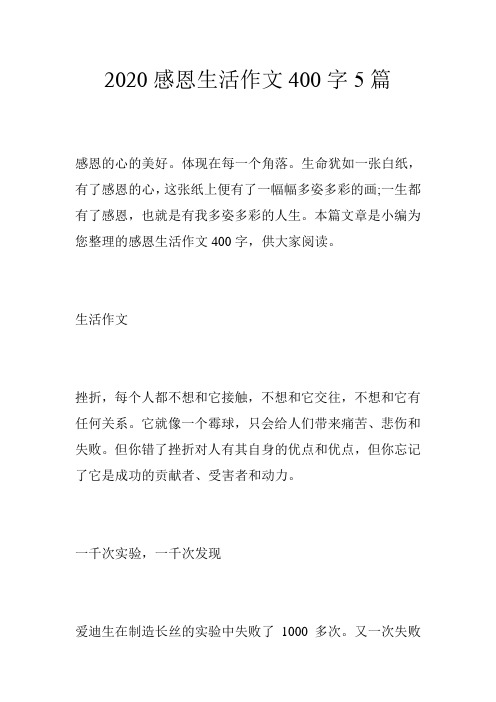 2020 感恩生活作文 400 字 5 篇

感恩的心的美好。体现在每一个角落。生命犹如一张白纸，有了感恩的心，这张纸上便有了一幅幅多姿多彩的画;一生都有了感恩，也就是有我多姿多彩的人生。本篇文章是小编为您整理的感恩生活作文 400 字，供大家阅读。

生活作文

挫折，每个人都不想和它接触，不想和它交往，不想和它有任何关系。它就像一个霉球，只会给人们带来痛苦、悲伤和失败。但你错了挫折对人有其自身的优点和优点，但你忘记了它是成功的贡献者、受害者和动力。

一千次实验，一千次发现

爱迪生在制造长丝的实验中失败了 1000 多次。又一次失败